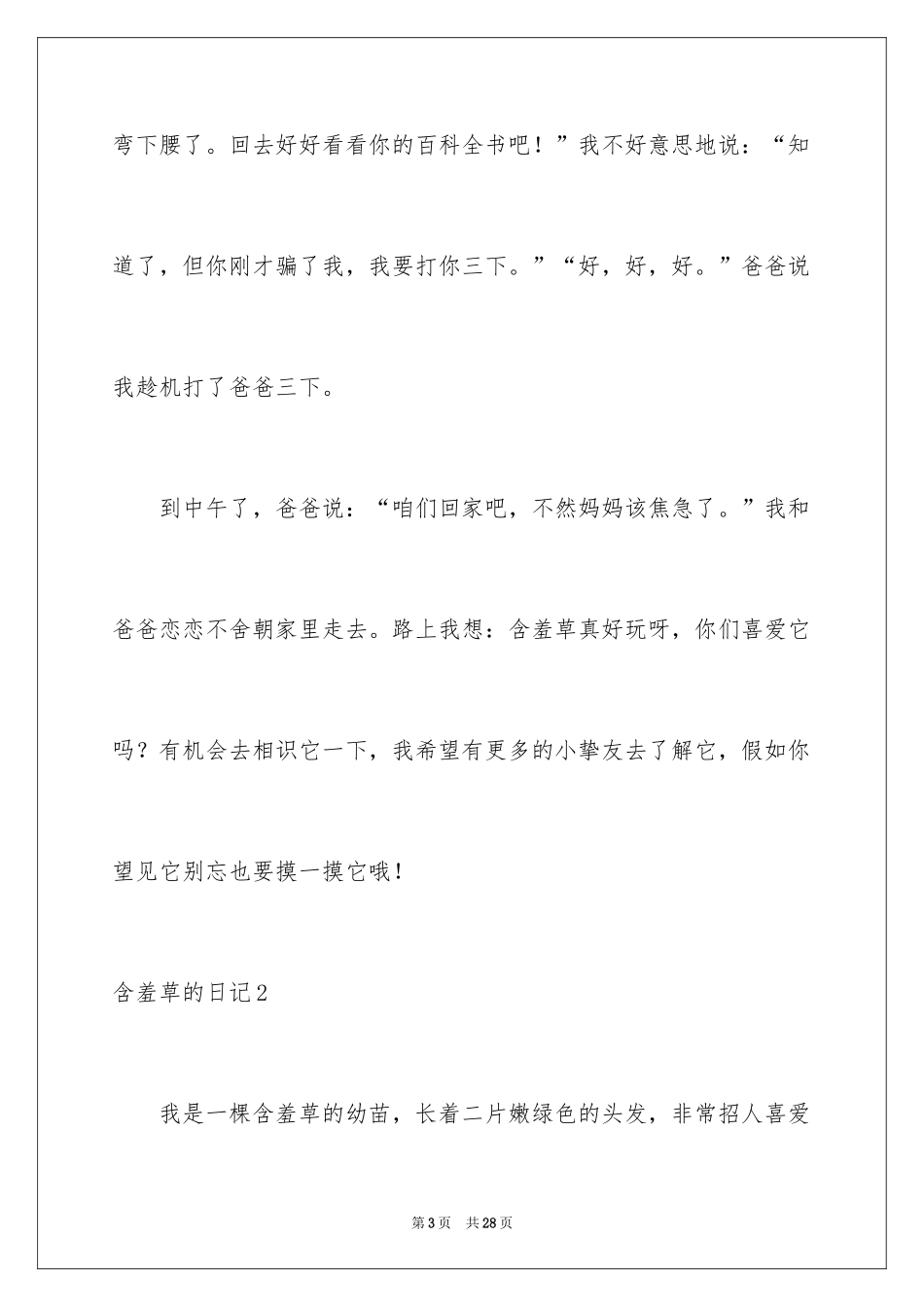 弯下腰了。回去好好看看你的百科全书吧！”我不好意思地说：“知道了，但你刚才骗了我，我要打你三下。”“好，好，好。”爸爸说我趁机打了爸爸三下。

到中午了，爸爸说：“咱们回家吧，不然妈妈该焦急了。”我和爸爸恋恋不舍朝家里走去。路上我想：含羞草真好玩呀，你们喜爱它吗？有机会去相识它一下，我希望有更多的小挚友去了解它，假如你望见它别忘也要摸一摸它哦！

含羞草的日记2

我是一棵含羞草的幼苗，长着二片嫩绿色的头发，非常招人喜爱

第3页 共28页